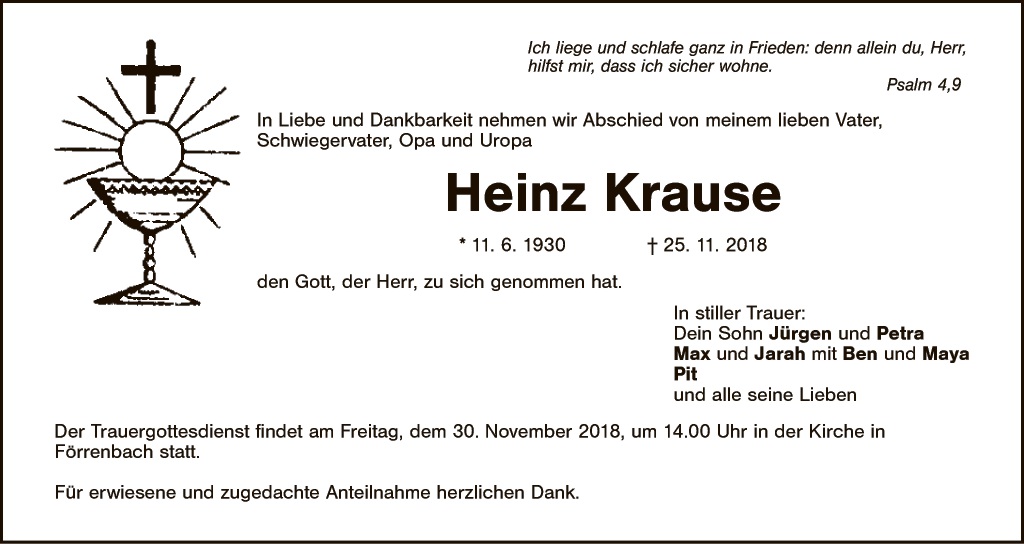 Ich liege und schlafe ganz in Frieden: denn allein du, Herr, hilfst mir, dass ich sicher wohne.

Psalm 4,9

In Liebe und Dankbarkeit nehmen wir Abschied von meinem lieben Vater, Schwiegervater, Opa und Uropa

Heinz Krause

* 11. 6. 1930 † 25. 11. 2018

den Gott, der Herr, zu sich genommen hat.

In stiller Trauer:
Dein Sohn Jürgen und Petra
Max und Jarah mit Ben und Maya
Pit
und alle seine Lieben

Der Trauergottesdienst findet am Freitag, dem 30. November 2018, um 14.00 Uhr in der Kirche in Förrenbach statt.

Für erwiesene und zugedachte Anteilnahme herzlichen Dank.